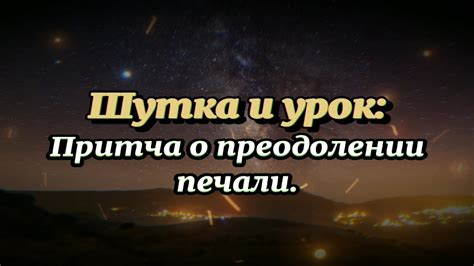 Шутка и урок:
Притча о преодолении печали.